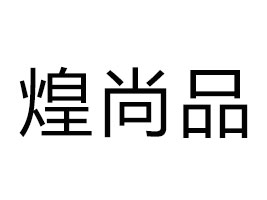 煌尚品